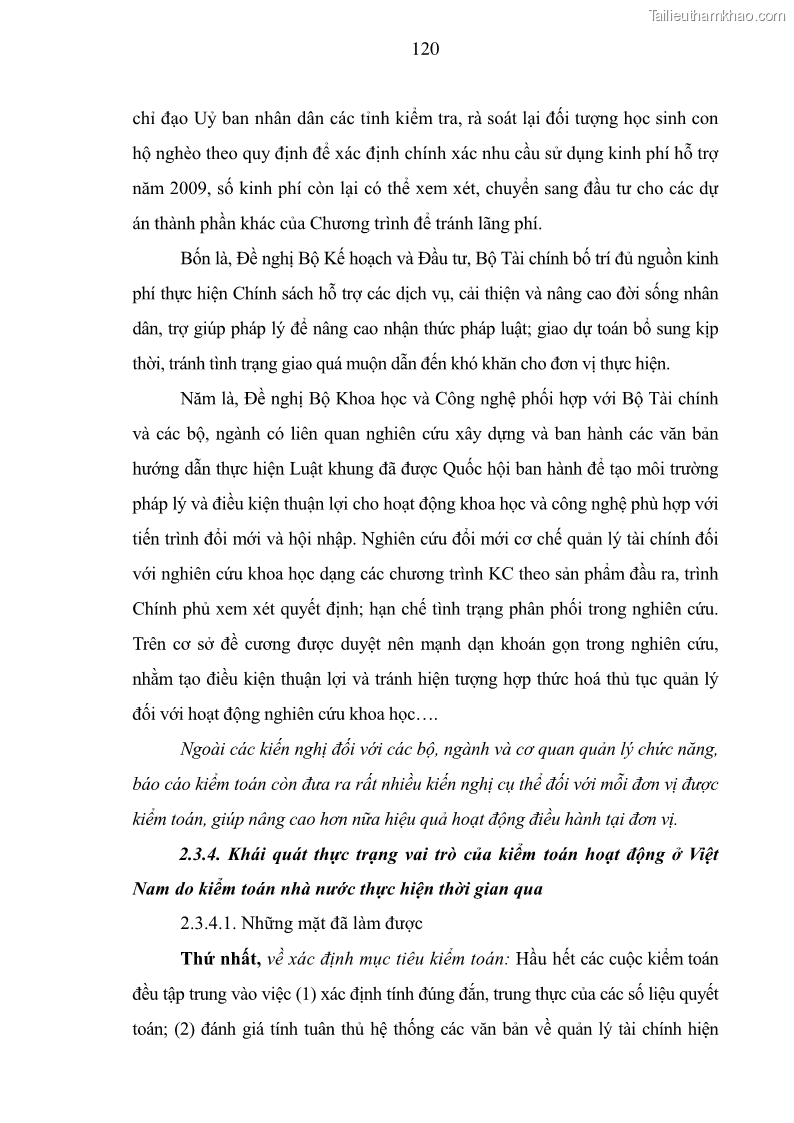 Tailieuthamkhao.com

120

chỉ đạo Uỷ ban nhân dân các tỉnh kiểm tra, rà soát lại đối tượng học sinh con hộ nghèo theo quy định để xác định chính xác nhu cầu sử dụng kinh phí hỗ trợ năm 2009, số kinh phí còn lại có thể xem xét, chuyển sang đầu tư cho các dự án thành phần khác của Chương trình để tránh lãng phí.

Bốn là, Đề nghị Bộ Kế hoạch và Đầu tư, Bộ Tài chính bố trí đủ nguồn kinh phí thực hiện Chính sách hỗ trợ các dịch vụ, cải thiện và nâng cao đời sống nhân dân, trợ giúp pháp lý để nâng cao nhận thức pháp luật; giao dự toán bổ sung kịp thời, tránh tình trạng giao quá muộn dẫn đến khó khăn cho đơn vị thực hiện.

Năm là, Đề nghị Bộ Khoa học và Công nghệ phối hợp với Bộ Tài chính và các bộ, ngành có liên quan nghiên cứu xây dựng và ban hành các văn bản hướng dẫn thực hiện Luật khung đã được Quốc hội ban hành để tạo môi trường pháp lý và điều kiện thuận lợi cho hoạt động khoa học và công nghệ phù hợp với tiến trình đổi mới và hội nhập. Nghiên cứu đổi mới cơ chế quản lý tài chính đối với nghiên cứu khoa học dạng các chương trình KC theo sản phẩm đầu ra, trình Chính phủ xem xét quyết định; hạn chế tình trạng phân phối trong nghiên cứu. Trên cơ sở đề cương được duyệt nên mạnh dạn khoán gọn trong nghiên cứu, nhằm tạo điều kiện thuận lợi và tránh hiện tượng hợp thức hoá thủ tục quản lý đối với hoạt động nghiên cứu khoa học….

Ngoài các kiến nghị đối với các bộ, ngành và cơ quan quản lý chức năng, báo cáo kiểm toán còn đưa ra rất nhiều kiến nghị cụ thể đối với mỗi đơn vị được kiểm toán, giúp nâng cao hơn nữa hiệu quả hoạt động điều hành tại đơn vị.

2.3.4. Khái quát thực trạng vai trò của kiểm toán hoạt động ở Việt Nam do kiểm toán nhà nước thực hiện thời gian qua

2.3.4.1. Những mặt đã làm được

Thứ nhất, về xác định mục tiêu kiểm toán: Hầu hết các cuộc kiểm toán đều tập trung vào việc (1) xác định tính đúng đắn, trung thực của các số liệu quyết toán; (2) đánh giá tính tuân thủ hệ thống các văn bản về quản lý tài chính hiện